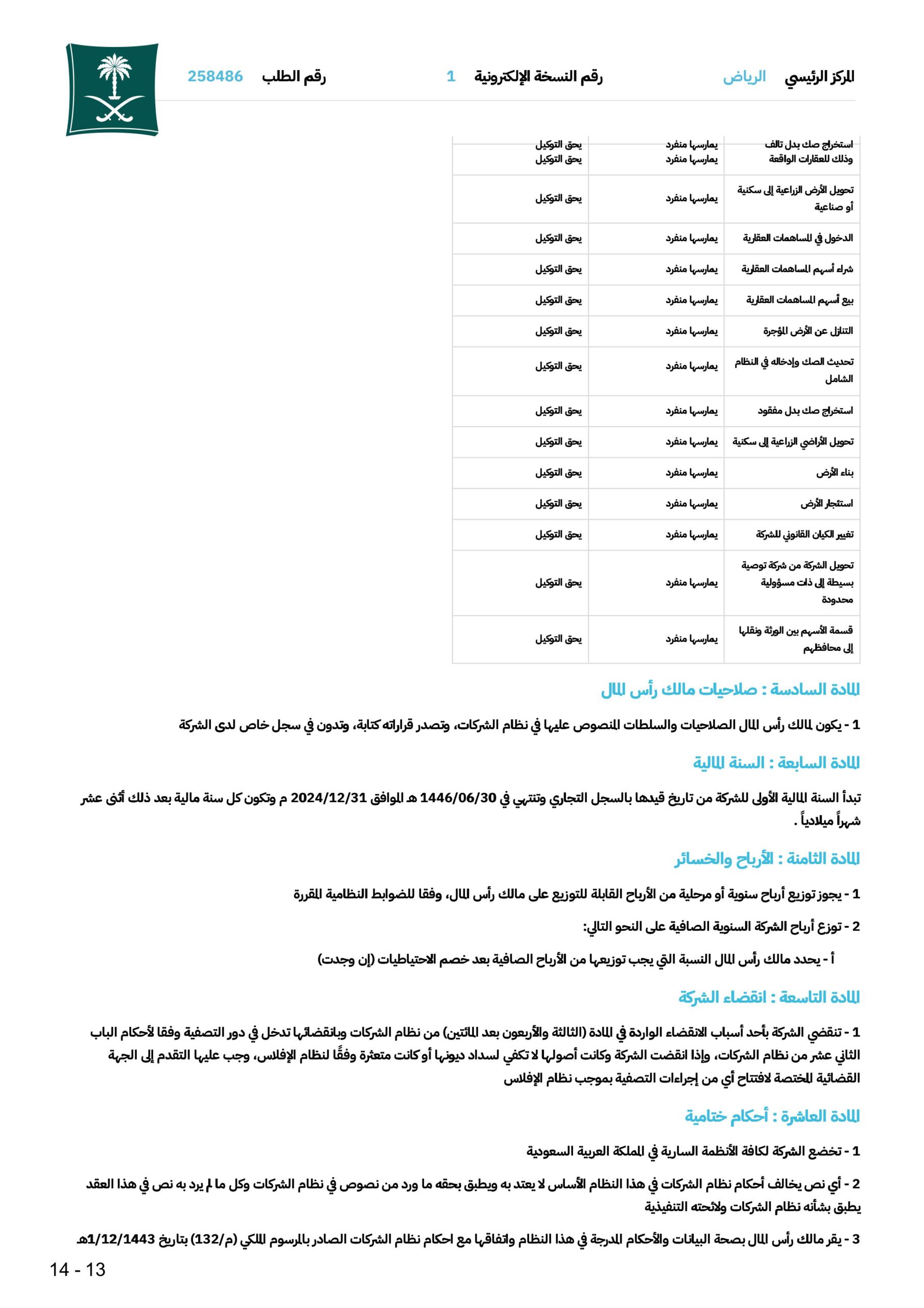 المركز الرئيسي الرياض رقم النسخة الإلكترونية 1 رقم الطلب 258486

| استخراج صك بدل تالف وذلك للعقارات الواقعة | يمارسها منفرد يمارسها منفرد | يحق التوكيل يحق التوكيل |
|---|---|---|
| تحويل الأرض الزراعية إلى سكنية أو صناعية | يمارسها منفرد | يحق التوكيل |
| الدخول في المساهمات العقارية | يمارسها منفرد | يحق التوكيل |
| شراء أسهم المساهمات العقارية | يمارسها منفرد | يحق التوكيل |
| بيع أسهم المساهمات العقارية | يمارسها منفرد | يحق التوكيل |
| التنازل عن الأرض المؤجرة | يمارسها منفرد | يحق التوكيل |
| تحديث الصك وإدخاله في النظام الشامل | يمارسها منفرد | يحق التوكيل |
| استخراج صك بدل مفقود | يمارسها منفرد | يحق التوكيل |
| تحويل الأراضي الزراعية إلى سكنية | يمارسها منفرد | يحق التوكيل |
| بناء الأرض | يمارسها منفرد | يحق التوكيل |
| استئجار الأرض | يمارسها منفرد | يحق التوكيل |
| تغيير الكيان القانوني للشركة | يمارسها منفرد | يحق التوكيل |
| تحويل الشركة من شركة توصية بسيطة إلى ذات مسؤولية محدودة | يمارسها منفرد | يحق التوكيل |
| قسمة الأسهم بين الورثة ونقلها إلى محافظهم | يمارسها منفرد | يحق التوكيل |

المادة السادسة : صلاحيات مالك رأس المال

1 - يكون لمالك رأس المال الصلاحيات والسلطات المنصوص عليها في نظام الشركات، وتصدر قراراته كتابة، وتدون في سجل خاص لدى الشركة

المادة السابعة : السنة المالية

تبدأ السنة المالية الأولى للشركة من تاريخ قيدها بالسجل التجاري وتنتهي في 1446/06/30 هـ الموافق 2024/12/31 م وتكون كل سنة مالية بعد ذلك أثنى عشر شهراً ميلادياً .

المادة الثامنة : الأرباح والخسائر

1 - يجوز توزيع أرباح سنوية أو مرحلية من الأرباح القابلة للتوزيع على مالك رأس المال، وفقا للضوابط النظامية المقررة

2 - توزع أرباح الشركة السنوية الصافية على النحو التالي:

أ - يحدد مالك رأس المال النسبة التي يجب توزيعها من الأرباح الصافية بعد خصم الاحتياطيات (إن وجدت)

المادة التاسعة : انقضاء الشركة

1 - تنقضي الشركة بأحد أسباب الانقضاء الواردة في المادة (الثالثة والأربعون بعد المائتين) من نظام الشركات وبانقضائها تدخل في دور التصفية وفقا لأحكام الباب الثاني عشر من نظام الشركات، وإذا انقضت الشركة وكانت أصولها لا تكفي لسداد ديونها أو كانت متعثرة وفقًا لنظام الإفلاس، وجب عليها التقدم إلى الجهة القضائية المختصة لافتتاح أي من إجراءات التصفية بموجب نظام الإفلاس

المادة العاشرة : أحكام ختامية

1 - تخضع الشركة لكافة الأنظمة السارية في المملكة العربية السعودية

2 - أي نص يخالف أحكام نظام الشركات في هذا النظام الأساس لا يعتد به ويطبق بحقه ما ورد من نصوص في نظام الشركات وكل ما لم يرد به نص في هذا العقد يطبق بشأنه نظام الشركات ولائحته التنفيذية

3 - يقر مالك رأس المال بصحة البيانات والأحكام المدرجة في هذا النظام واتفاقها مع احكام نظام الشركات الصادر بالمرسوم الملكي (م/132) بتاريخ 1/12/1443هـ

14 - 13